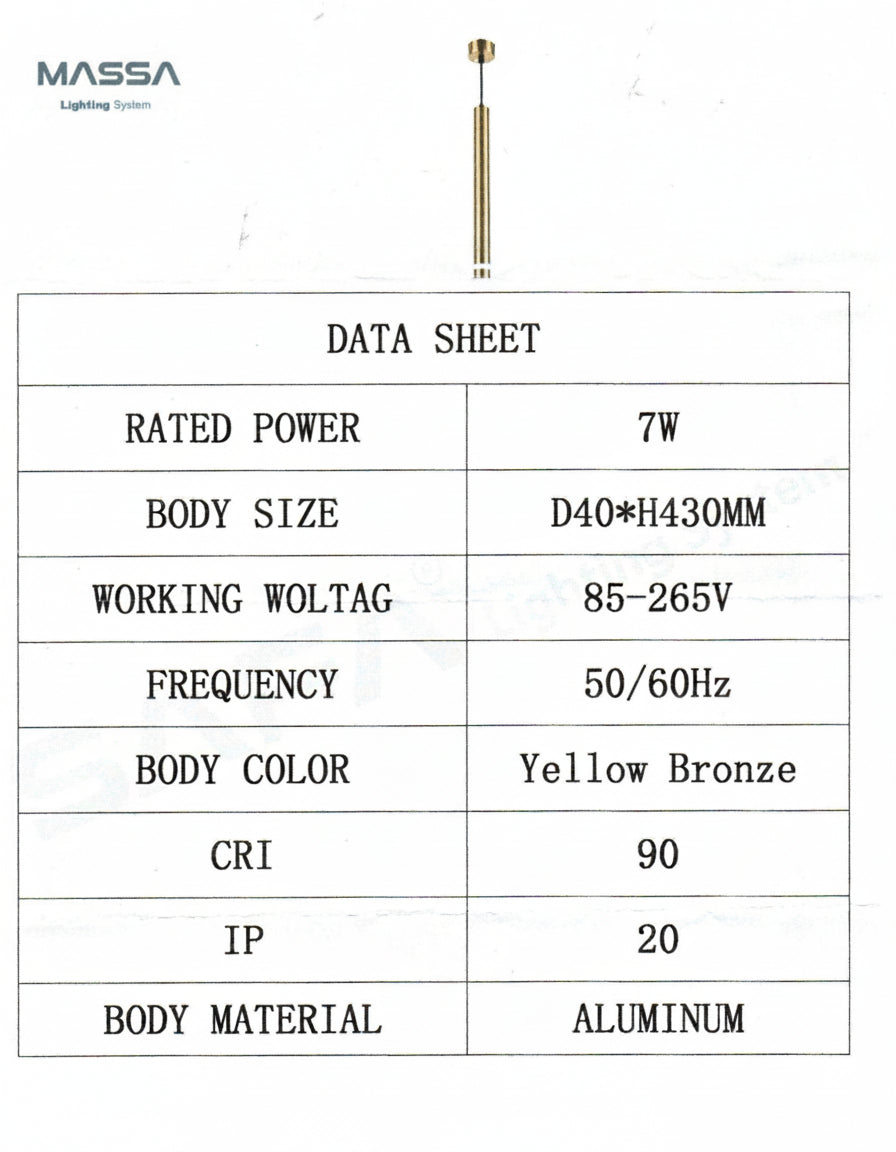 MASSA
Lighting System

| DATA SHEET | |
|---|---|
| RATED POWER | 7W |
| BODY SIZE | D40*H430MM |
| WORKING WOLTAG | 85-265V |
| FREQUENCY | 50/60Hz |
| BODY COLOR | Yellow Bronze |
| CRI | 90 |
| IP | 20 |
| BODY MATERIAL | ALUMINUM |